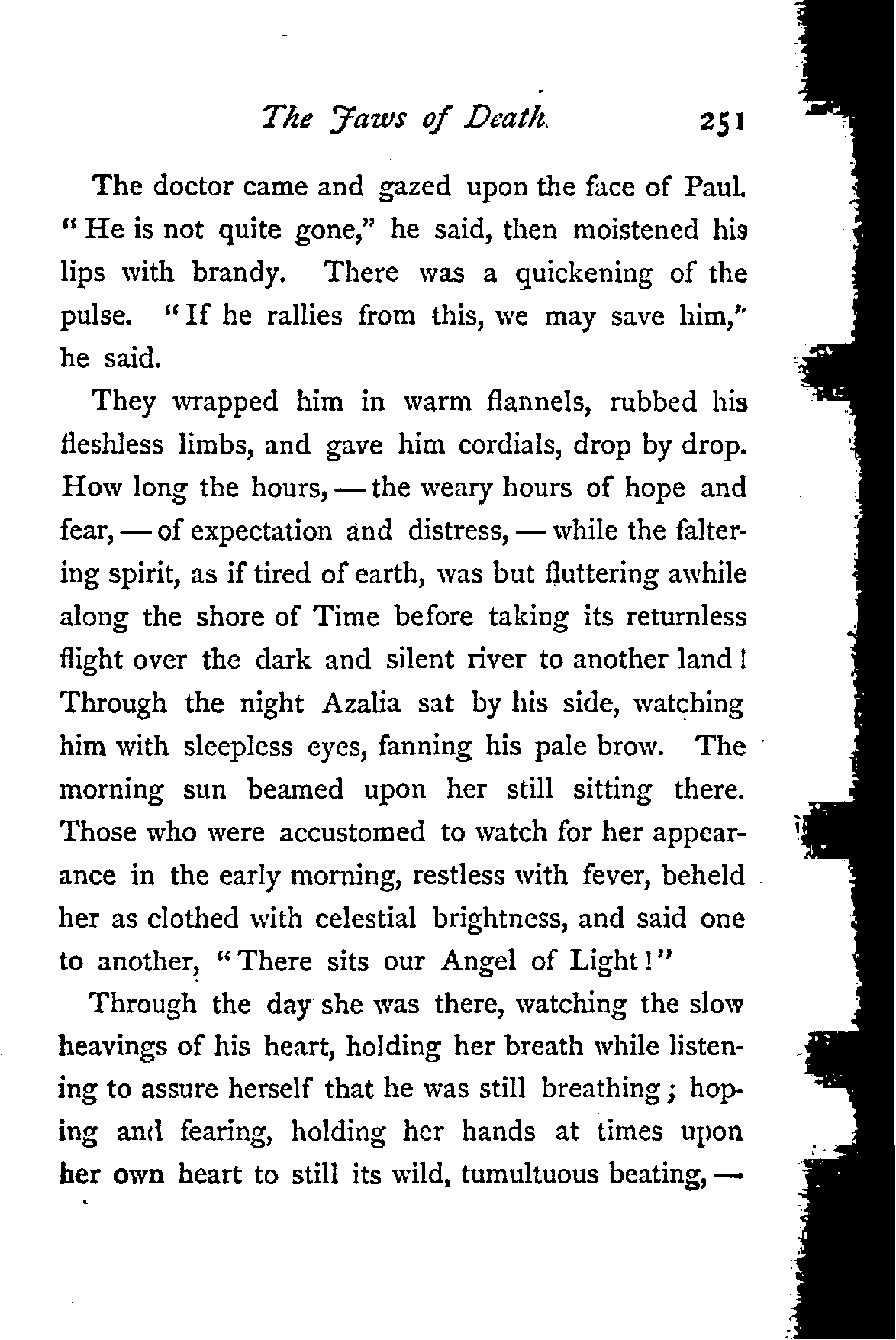 The Jaws of Death. 251

The doctor came and gazed upon the face of Paul. "He is not quite gone," he said, then moistened his lips with brandy. There was a quickening of the pulse. "If he rallies from this, we may save him," he said.

They wrapped him in warm flannels, rubbed his fleshless limbs, and gave him cordials, drop by drop. How long the hours, — the weary hours of hope and fear, — of expectation and distress, — while the faltering spirit, as if tired of earth, was but fluttering awhile along the shore of Time before taking its returnless flight over the dark and silent river to another land! Through the night Azalia sat by his side, watching him with sleepless eyes, fanning his pale brow. The morning sun beamed upon her still sitting there. Those who were accustomed to watch for her appearance in the early morning, restless with fever, beheld her as clothed with celestial brightness, and said one to another, "There sits our Angel of Light!"

Through the day she was there, watching the slow heavings of his heart, holding her breath while listening to assure herself that he was still breathing; hoping and fearing, holding her hands at times upon her own heart to still its wild, tumultuous beating, —